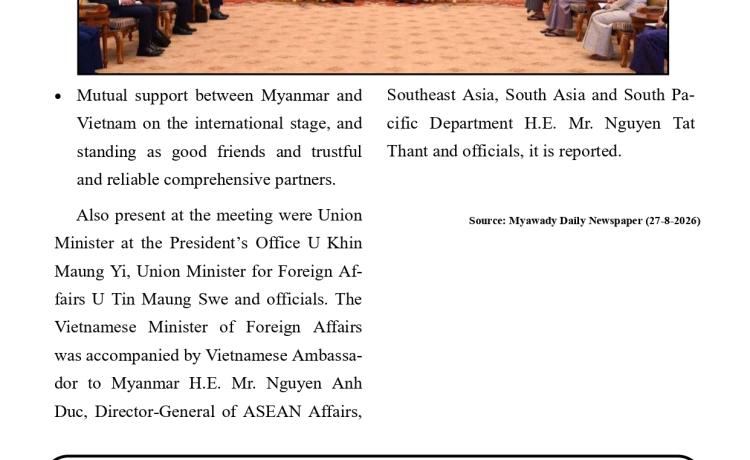 • Mutual support between Myanmar and Vietnam on the international stage, and standing as good friends and trustful and reliable comprehensive partners.

Also present at the meeting were Union Minister at the President's Office U Khin Maung Yi, Union Minister for Foreign Affairs U Tin Maung Swe and officials. The Vietnamese Minister of Foreign Affairs was accompanied by Vietnamese Ambassador to Myanmar H.E. Mr. Nguyen Anh Duc, Director-General of ASEAN Affairs, Southeast Asia, South Asia and South Pacific Department H.E. Mr. Nguyen Tat Thant and officials, it is reported.

Source: Myawady Daily Newspaper (27-8-2026)